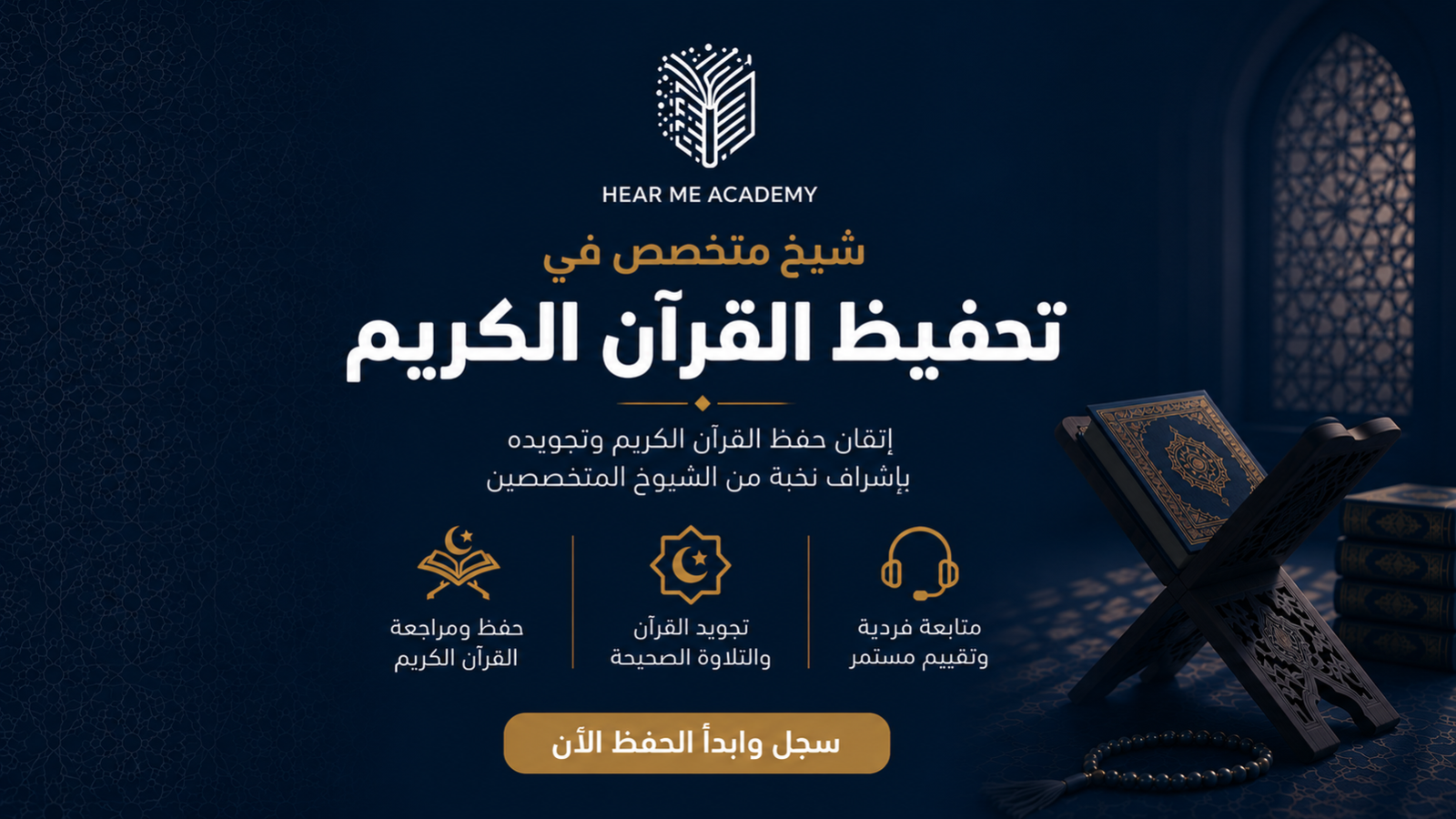 HEAR ME ACADEMY

شيخ متخصص في
تحفيظ القرآن الكريم

إتقان حفظ القرآن الكريم وتجويده
بإشراف نخبة من الشيوخ المتخصصين

متابعة فردية
وتقييم مستمر

تجويد القرآن
والتلاوة الصحيحة

حفظ ومراجعة
القرآن الكريم

سجل وابدأ الحفظ الأن